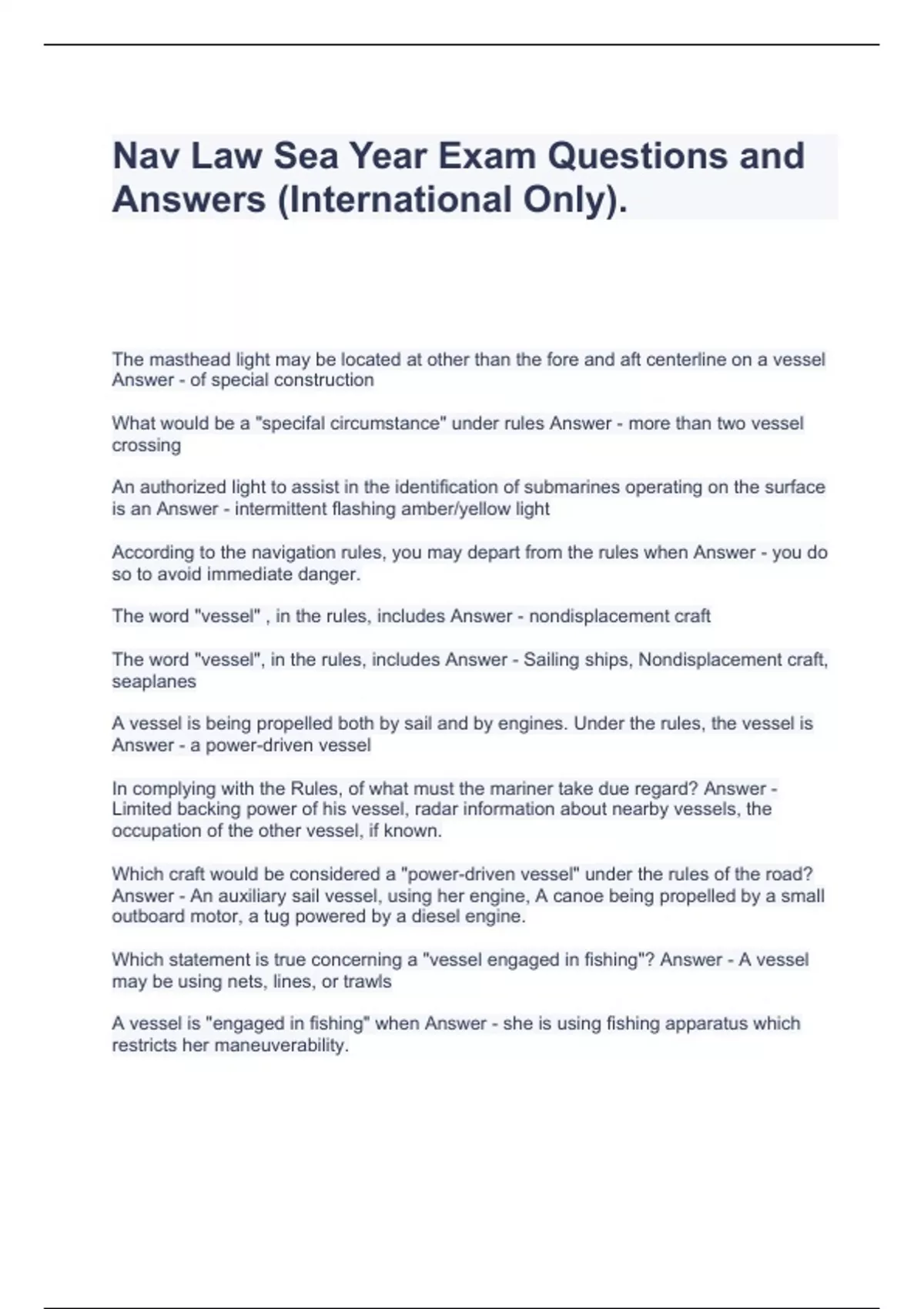 Nav Law Sea Year Exam Questions and Answers (International Only).

The masthead light may be located at other than the fore and aft centerline on a vessel Answer - of special construction

What would be a "specifal circumstance" under rules Answer - more than two vessel crossing

An authorized light to assist in the identification of submarines operating on the surface is an Answer - intermittent flashing amber/yellow light

According to the navigation rules, you may depart from the rules when Answer - you do so to avoid immediate danger.

The word "vessel" , in the rules, includes Answer - nondisplacement craft

The word "vessel", in the rules, includes Answer - Sailing ships, Nondisplacement craft, seaplanes

A vessel is being propelled both by sail and by engines. Under the rules, the vessel is Answer - a power-driven vessel

In complying with the Rules, of what must the mariner take due regard? Answer - Limited backing power of his vessel, radar information about nearby vessels, the occupation of the other vessel, if known.

Which craft would be considered a "power-driven vessel" under the rules of the road? Answer - An auxiliary sail vessel, using her engine, A canoe being propelled by a small outboard motor, a tug powered by a diesel engine.

Which statement is true concerning a "vessel engaged in fishing"? Answer - A vessel may be using nets, lines, or trawls

A vessel is "engaged in fishing" when Answer - she is using fishing apparatus which restricts her maneuverability.